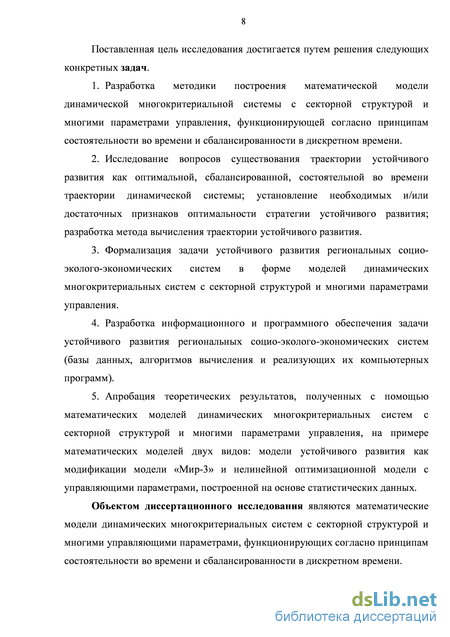 8

Поставленная цель исследования достигается путем решения следующих конкретных задач.

1. Разработка методики построения математической модели динамической многокритериальной системы с секторной структурой и многими параметрами управления, функционирующей согласно принципам состоятельности во времени и сбалансированности в дискретном времени.

2. Исследование вопросов существования траектории устойчивого развития как оптимальной, сбалансированной, состоятельной во времени траектории динамической системы; установление необходимых и/или достаточных признаков оптимальности стратегии устойчивого развития; разработка метода вычисления траектории устойчивого развития.

3. Формализация задачи устойчивого развития региональных социо-эколого-экономических систем в форме моделей динамических многокритериальных систем с секторной структурой и многими параметрами управления.

4. Разработка информационного и программного обеспечения задачи устойчивого развития региональных социо-эколого-экономических систем (базы данных, алгоритмов вычисления и реализующих их компьютерных программ).

5. Апробация теоретических результатов, полученных с помощью математических моделей динамических многокритериальных систем с секторной структурой и многими параметрами управления, на примере математических моделей двух видов: модели устойчивого развития как модификации модели «Мир-3» и нелинейной оптимизационной модели с управляющими параметрами, построенной на основе статистических данных.

Объектом диссертационного исследования являются математические модели динамических многокритериальных систем с секторной структурой и многими управляющими параметрами, функционирующих согласно принципам состоятельности во времени и сбалансированности в дискретном времени.

dsLib.net
библиотека диссертаций